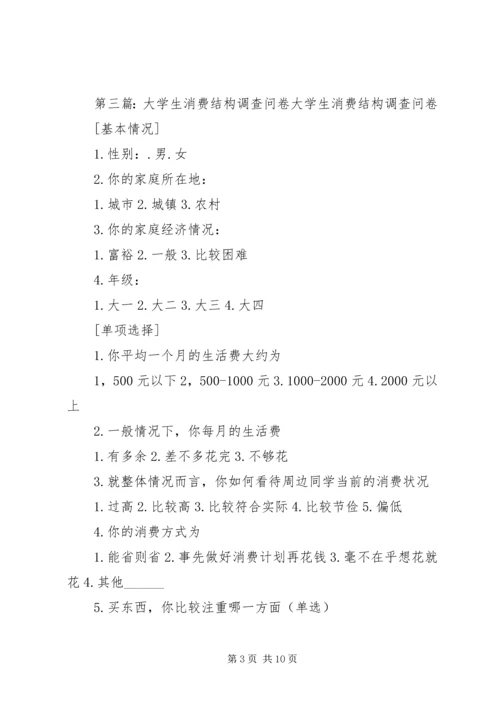 第三篇：大学生消费结构调查问卷大学生消费结构调查问卷

[基本情况]

1.性别：.男.女

2.你的家庭所在地：

1.城市 2.城镇 3.农村

3.你的家庭经济情况：

1.富裕 2.一般 3.比较困难

4.年级：

1.大一 2.大二 3.大三 4.大四

[单项选择]

1.你平均一个月的生活费大约为

1，500 元以下 2，500-1000 元 3.1000-2000 元 4.2000 元以上

2.一般情况下，你每月的生活费

1.有多余 2.差不多花完 3.不够花

3.就整体情况而言，你如何看待周边同学当前的消费状况

1.过高 2.比较高 3.比较符合实际 4.比较节俭 5.偏低

4.你的消费方式为

1.能省则省 2.事先做好消费计划再花钱 3.毫不在乎想花就花 4.其他______

5.买东西，你比较注重哪一方面（单选）

第 3 页 共 10 页